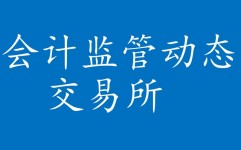 会计监管动态
交易所